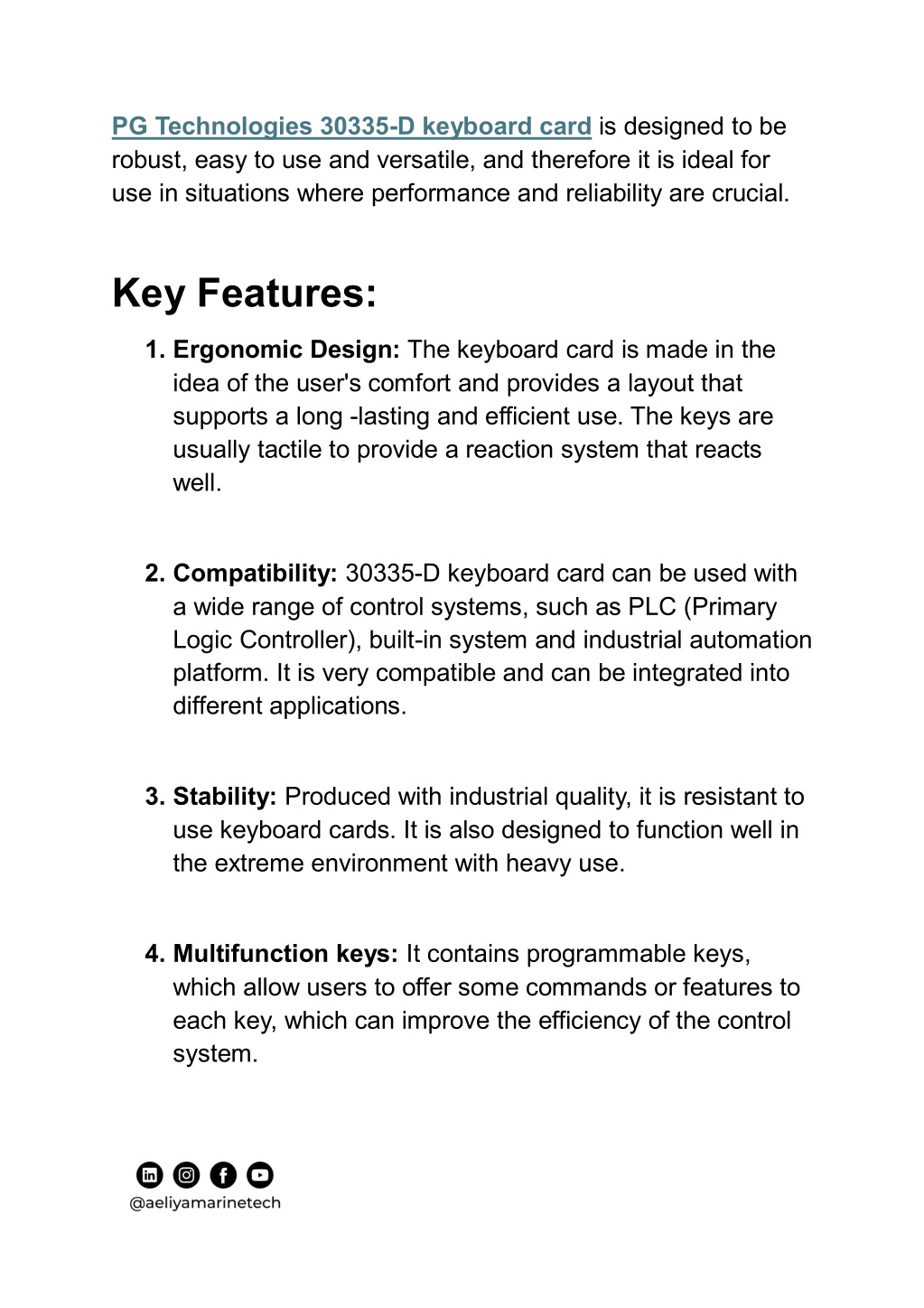 PG Technologies 30335-D keyboard card is designed to be robust, easy to use and versatile, and therefore it is ideal for use in situations where performance and reliability are crucial.

Key Features:

1. Ergonomic Design: The keyboard card is made in the idea of the user's comfort and provides a layout that supports a long -lasting and efficient use. The keys are usually tactile to provide a reaction system that reacts well.

2. Compatibility: 30335-D keyboard card can be used with a wide range of control systems, such as PLC (Primary Logic Controller), built-in system and industrial automation platform. It is very compatible and can be integrated into different applications.

3. Stability: Produced with industrial quality, it is resistant to use keyboard cards. It is also designed to function well in the extreme environment with heavy use.

4. Multifunction keys: It contains programmable keys, which allow users to offer some commands or features to each key, which can improve the efficiency of the control system.

@aeliyamarinetech